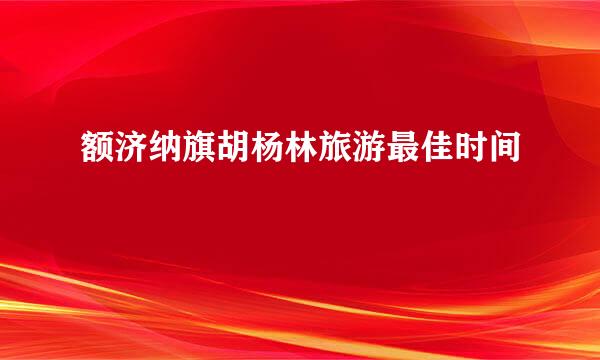 额济纳旗胡杨林旅游最佳时间